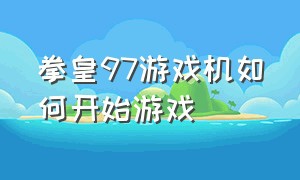 拳皇97游戏机如何开始游戏